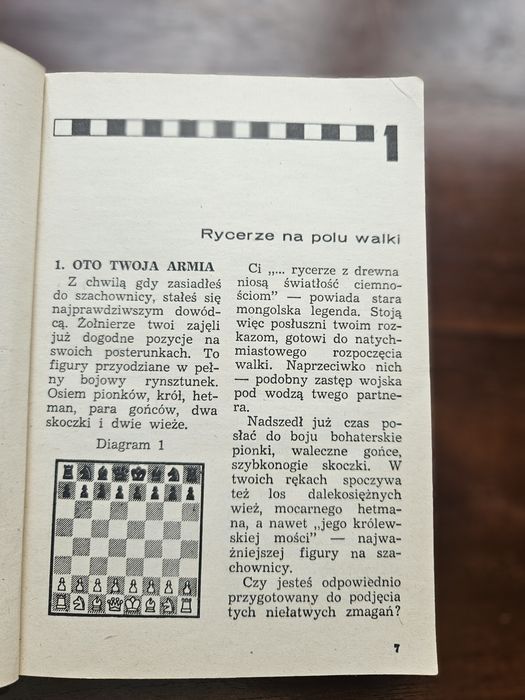 1

Rycerze na polu walki

1. OTO TWOJA ARMIA

Z chwilą gdy zasiadłeś do szachownicy, stałeś się najprawdziwszym dowódcą. Żołnierze twoi zajęli już dogodne pozycje na swoich posterunkach. To figury przyodziane w pełny bojowy rynsztunek. Osiem pionków, król, hetman, para gońców, dwa skoczki i dwie wieże.

Diagram 1

Ci „... rycerze z drewna niosą światłość ciemnościom" — powiada stara mongolska legenda. Stoją więc posłuszni twoim rozkazom, gotowi do natychmiastowego rozpoczęcia walki. Naprzeciwko nich — podobny zastęp wojska pod wodzą twego partnera.

Nadszedł już czas posłać do boju bohaterskie pionki, waleczne gońce, szybkonogie skoczki. W twoich rękach spoczywa też los dalekosiężnych wież, mocarnego hetmana, a nawet „jego królewskiej mości" — najważniejszej figury na szachownicy.

Czy jesteś odpowiednio przygotowany do podjęcia tych niełatwych zmagań?

7